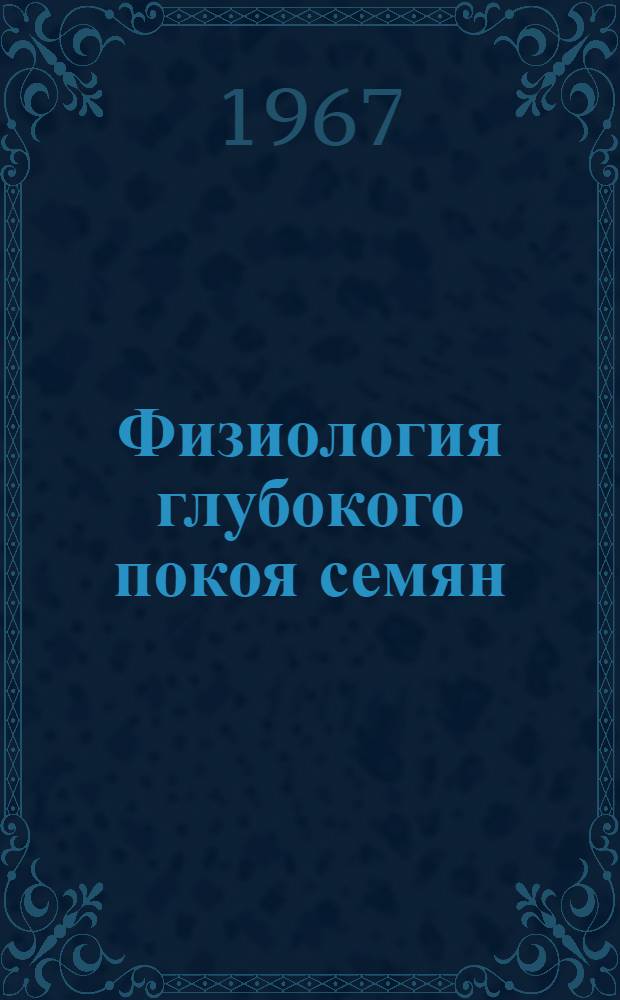 1967

Физиология глубокого покоя семян